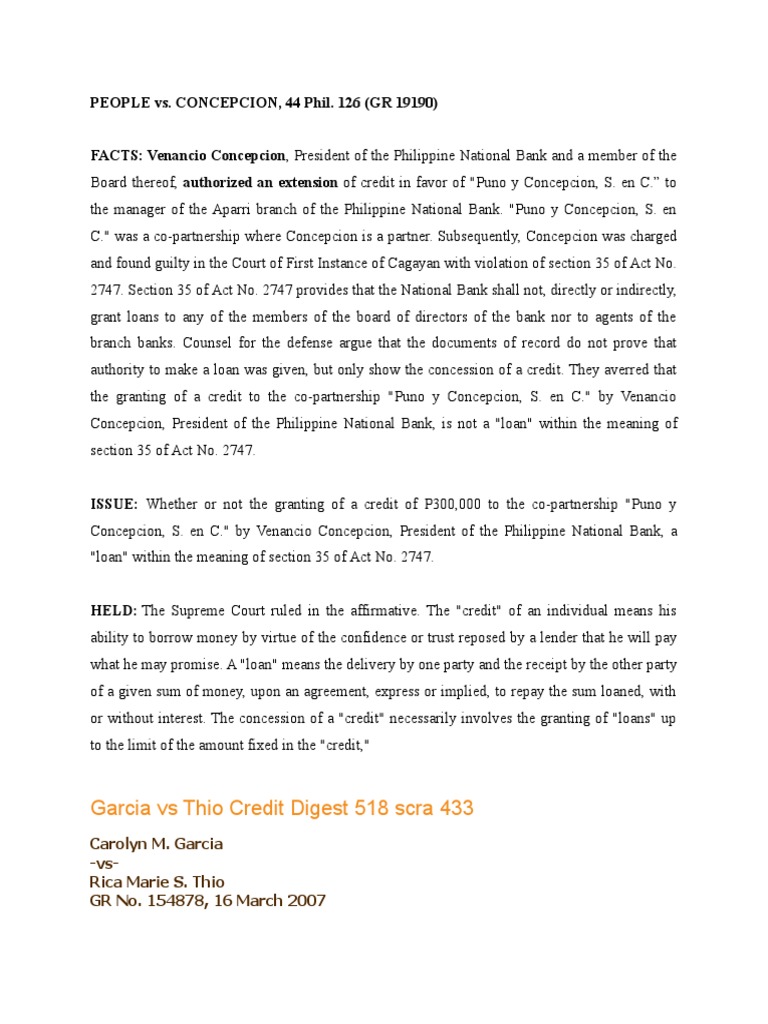 PEOPLE vs. CONCEPCION, 44 Phil. 126 (GR 19190)

FACTS: Venancio Concepcion, President of the Philippine National Bank and a member of the Board thereof, authorized an extension of credit in favor of "Puno y Concepcion, S. en C." to the manager of the Aparri branch of the Philippine National Bank. "Puno y Concepcion, S. en C." was a co-partnership where Concepcion is a partner. Subsequently, Concepcion was charged and found guilty in the Court of First Instance of Cagayan with violation of section 35 of Act No. 2747. Section 35 of Act No. 2747 provides that the National Bank shall not, directly or indirectly, grant loans to any of the members of the board of directors of the bank nor to agents of the branch banks. Counsel for the defense argue that the documents of record do not prove that authority to make a loan was given, but only show the concession of a credit. They averred that the granting of a credit to the co-partnership "Puno y Concepcion, S. en C." by Venancio Concepcion, President of the Philippine National Bank, is not a "loan" within the meaning of section 35 of Act No. 2747.

ISSUE: Whether or not the granting of a credit of P300,000 to the co-partnership "Puno y Concepcion, S. en C." by Venancio Concepcion, President of the Philippine National Bank, a "loan" within the meaning of section 35 of Act No. 2747.

HELD: The Supreme Court ruled in the affirmative. The "credit" of an individual means his ability to borrow money by virtue of the confidence or trust reposed by a lender that he will pay what he may promise. A "loan" means the delivery by one party and the receipt by the other party of a given sum of money, upon an agreement, express or implied, to repay the sum loaned, with or without interest. The concession of a "credit" necessarily involves the granting of "loans" up to the limit of the amount fixed in the "credit,"

Garcia vs Thio Credit Digest 518 scra 433

Carolyn M. Garcia
-vs-
Rica Marie S. Thio
GR No. 154878, 16 March 2007